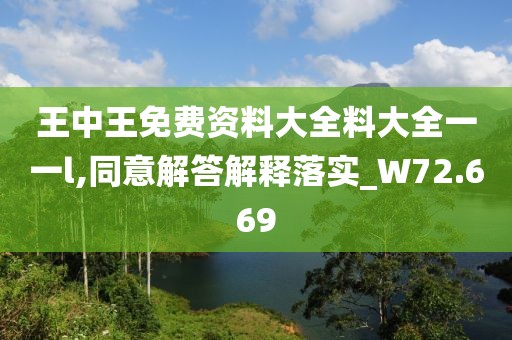 王中王免费资料大全料大全一一l,同意解答解释落实_W72.669